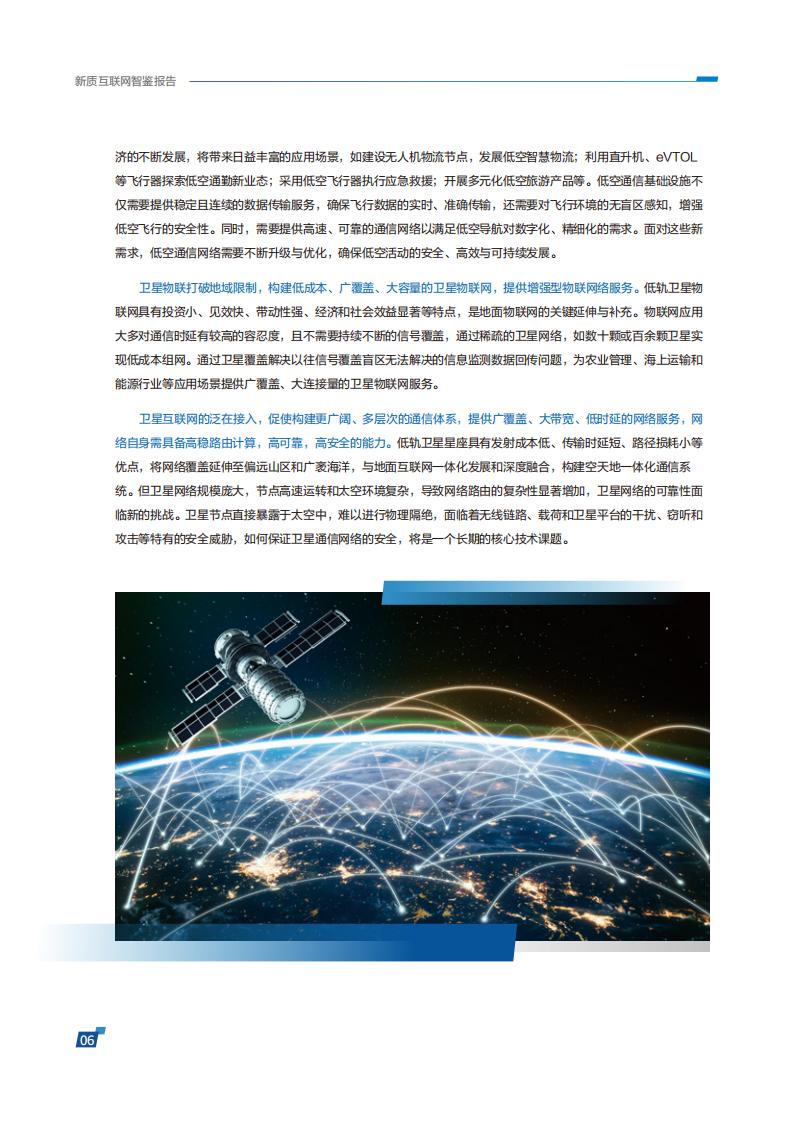 新质互联网智鉴报告

济的不断发展，将带来日益丰富的应用场景，如建设无人机物流节点，发展低空智慧物流；利用直升机、eVTOL等飞行器探索低空通勤新业态；采用低空飞行器执行应急救援；开展多元化低空旅游产品等。低空通信基础设施不仅需要提供稳定且连续的数据传输服务，确保飞行数据的实时、准确传输，还需要对飞行环境的无盲区感知，增强低空飞行的安全性。同时，需要提供高速、可靠的通信网络以满足低空导航对数字化、精细化的需求。面对这些新需求，低空通信网络需要不断升级与优化，确保低空活动的安全、高效与可持续发展。

卫星物联打破地域限制，构建低成本、广覆盖、大容量的卫星物联网，提供增强型物联网络服务。低轨卫星物联网具有投资小、见效快、带动性强、经济和社会效益显著等特点，是地面物联网的关键延伸与补充。物联网应用大多对通信时延有较高的容忍度，且不需要持续不断的信号覆盖，通过稀疏的卫星网络，如数十颗或百余颗卫星实现低成本组网。通过卫星覆盖解决以往信号覆盖盲区无法解决的信息监测数据回传问题，为农业管理、海上运输和能源行业等应用场景提供广覆盖、大连接量的卫星物联网服务。

卫星互联网的泛在接入，促使构建更广阔、多层次的通信体系，提供广覆盖、大带宽、低时延的网络服务，网络自身需具备高稳路由计算，高可靠，高安全的能力。低轨卫星星座具有发射成本低、传输时延短、路径损耗小等优点，将网络覆盖延伸至偏远山区和广袤海洋，与地面互联网一体化发展和深度融合，构建空天地一体化通信系统。但卫星网络规模庞大，节点高速运转和太空环境复杂，导致网络路由的复杂性显著增加，卫星网络的可靠性面临新的挑战。卫星节点直接暴露于太空中，难以进行物理隔绝，面临着无线链路、载荷和卫星平台的干扰、窃听和攻击等特有的安全威胁，如何保证卫星通信网络的安全，将是一个长期的核心技术课题。

06